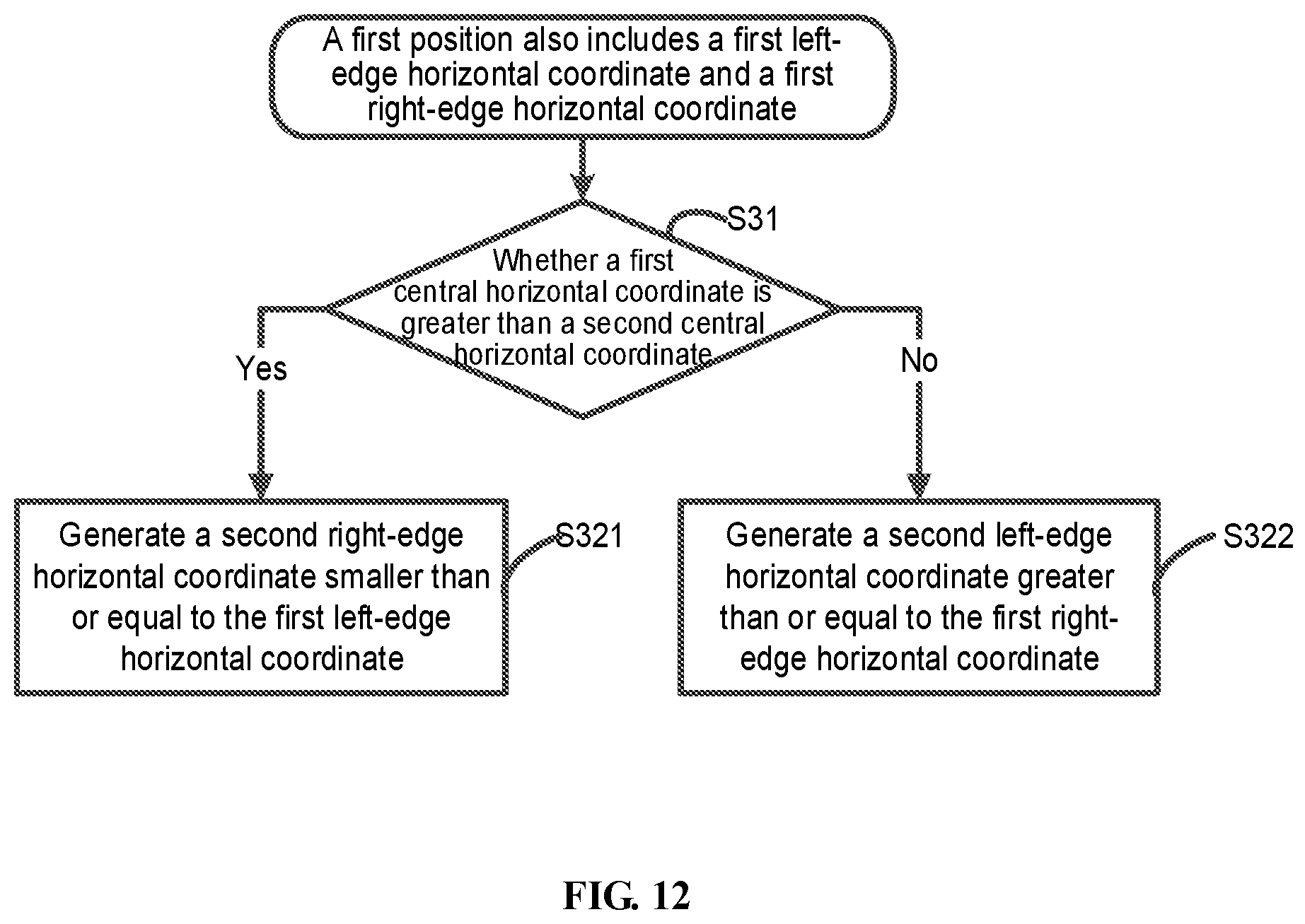 A first position also includes a first left-edge horizontal coordinate and a first right-edge horizontal coordinate

S31

Whether a first central horizontal coordinate is greater than a second central horizontal coordinate

Yes

No

Generate a second right-edge horizontal coordinate smaller than or equal to the first left-edge horizontal coordinate

S321

Generate a second left-edge horizontal coordinate greater than or equal to the first right-edge horizontal coordinate

S322

FIG. 12